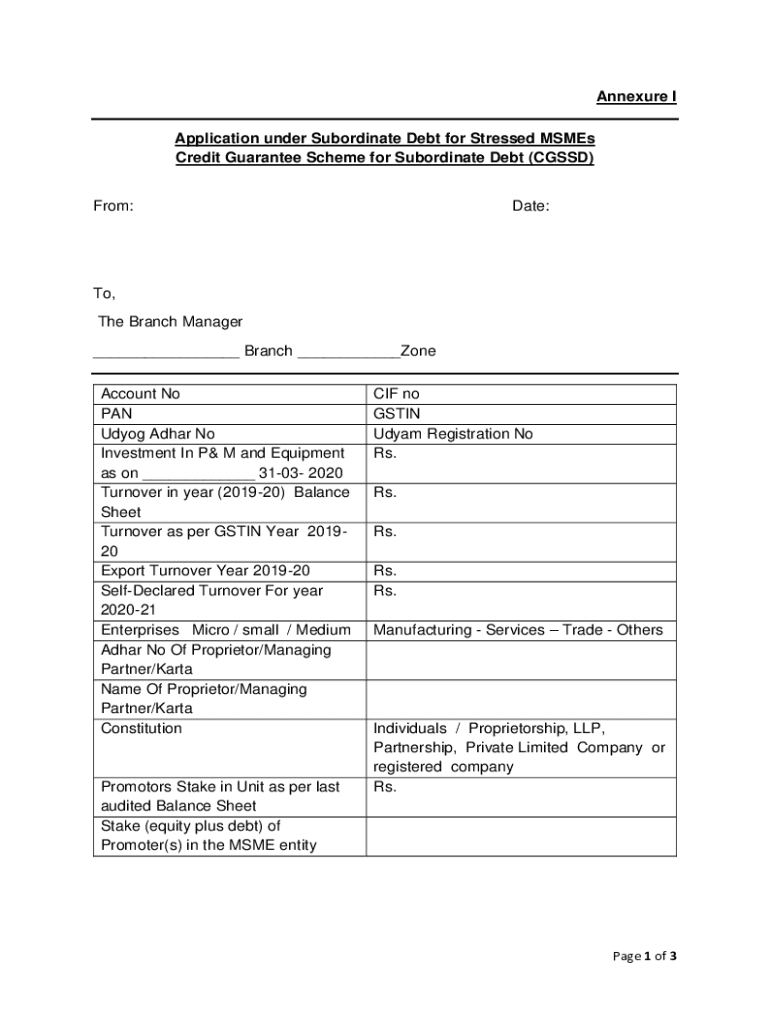 Annexure I

Application under Subordinate Debt for Stressed MSMEs
Credit Guarantee Scheme for Subordinate Debt (CGSSD)

From: Date:

To,

The Branch Manager

_________________ Branch ____________Zone

| Account No | CIF no |
|---|---|
| PAN | GSTIN |
| Udyog Adhar No | Udyam Registration No |
| Investment In P& M and Equipment as on _____________ 31-03- 2020 | Rs. |
| Turnover in year (2019-20) Balance Sheet | Rs. |
| Turnover as per GSTIN Year 2019-20 | Rs. |
| Export Turnover Year 2019-20 | Rs. |
| Self-Declared Turnover For year 2020-21 | Rs. |
| Enterprises Micro / small / Medium | Manufacturing - Services – Trade - Others |
| Adhar No Of Proprietor/Managing Partner/Karta | |
| Name Of Proprietor/Managing Partner/Karta | |
| Constitution | Individuals / Proprietorship, LLP, Partnership, Private Limited Company or registered company |
| Promotors Stake in Unit as per last audited Balance Sheet | Rs. |
| Stake (equity plus debt) of Promoter(s) in the MSME entity | |

Page 1 of 3